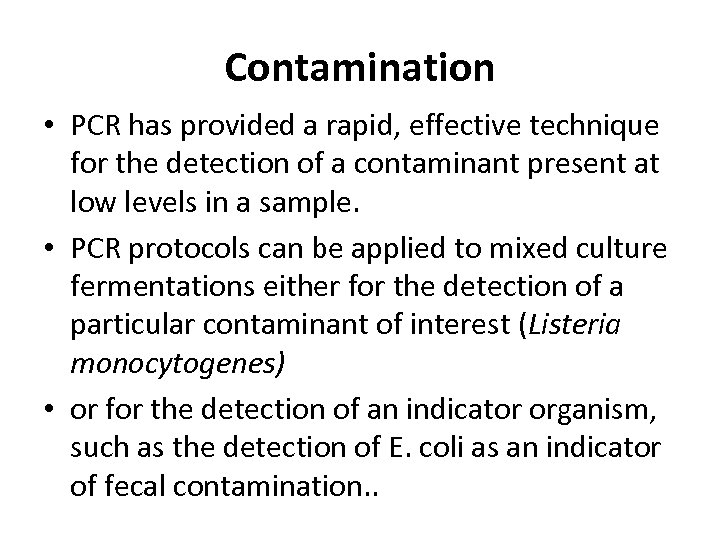 Contamination

• PCR has provided a rapid, effective technique for the detection of a contaminant present at low levels in a sample.
• PCR protocols can be applied to mixed culture fermentations either for the detection of a particular contaminant of interest (Listeria monocytogenes)
• or for the detection of an indicator organism, such as the detection of E. coli as an indicator of fecal contamination..